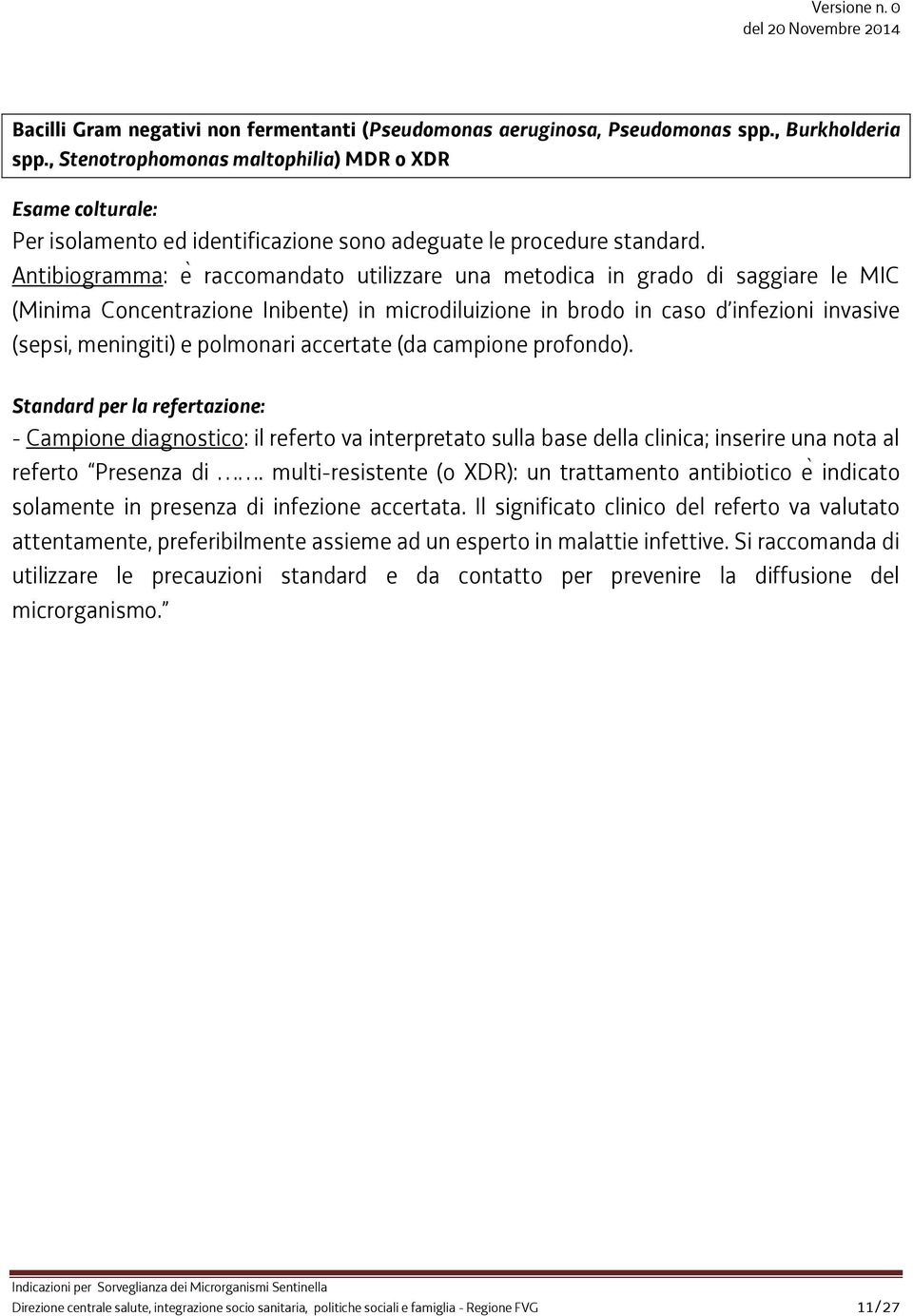 Versione n. 0
del 20 Novembre 2014

Bacilli Gram negativi non fermentanti (Pseudomonas aeruginosa, Pseudomonas spp., Burkholderia spp., Stenotrophomonas maltophilia) MDR o XDR

Esame colturale:
Per isolamento ed identificazione sono adeguate le procedure standard.
Antibiogramma: è raccomandato utilizzare una metodica in grado di saggiare le MIC (Minima Concentrazione Inibente) in microdiluizione in brodo in caso d'infezioni invasive (sepsi, meningiti) e polmonari accertate (da campione profondo).

Standard per la refertazione:
- Campione diagnostico: il referto va interpretato sulla base della clinica; inserire una nota al referto "Presenza di ……. multi-resistente (o XDR): un trattamento antibiotico è indicato solamente in presenza di infezione accertata. Il significato clinico del referto va valutato attentamente, preferibilmente assieme ad un esperto in malattie infettive. Si raccomanda di utilizzare le precauzioni standard e da contatto per prevenire la diffusione del microrganismo."

Indicazioni per Sorveglianza dei Microrganismi Sentinella
Direzione centrale salute, integrazione socio sanitaria, politiche sociali e famiglia - Regione FVG 11/27